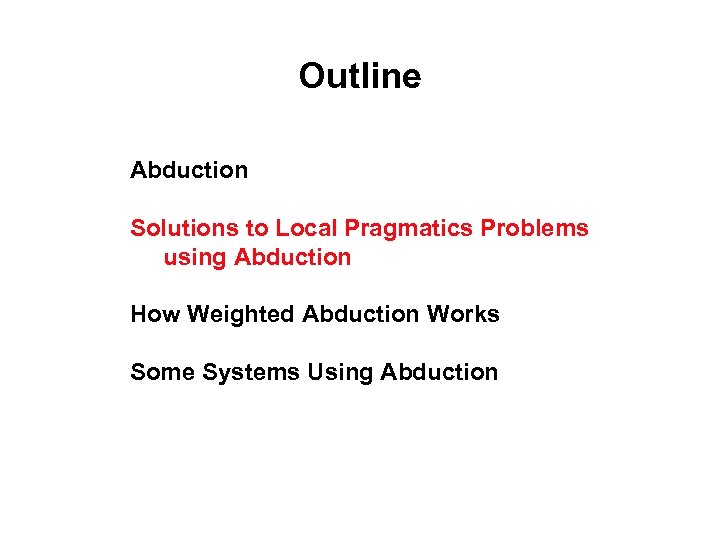 Outline

Abduction

Solutions to Local Pragmatics Problems using Abduction

How Weighted Abduction Works

Some Systems Using Abduction